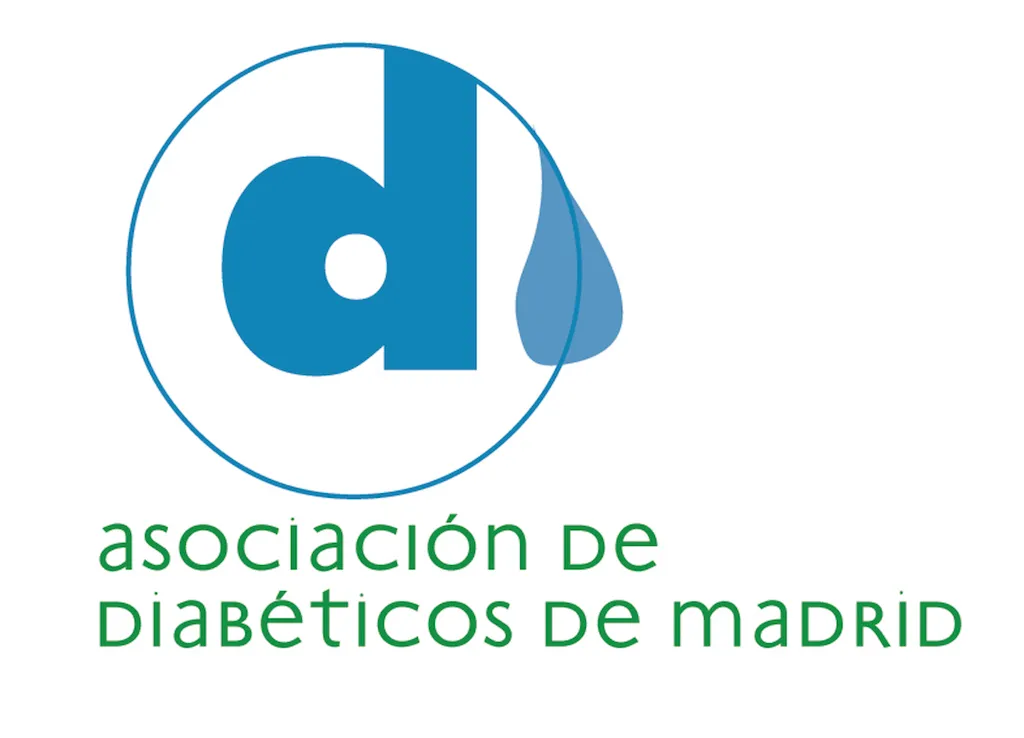 d

asociación de diabéticos de madrid